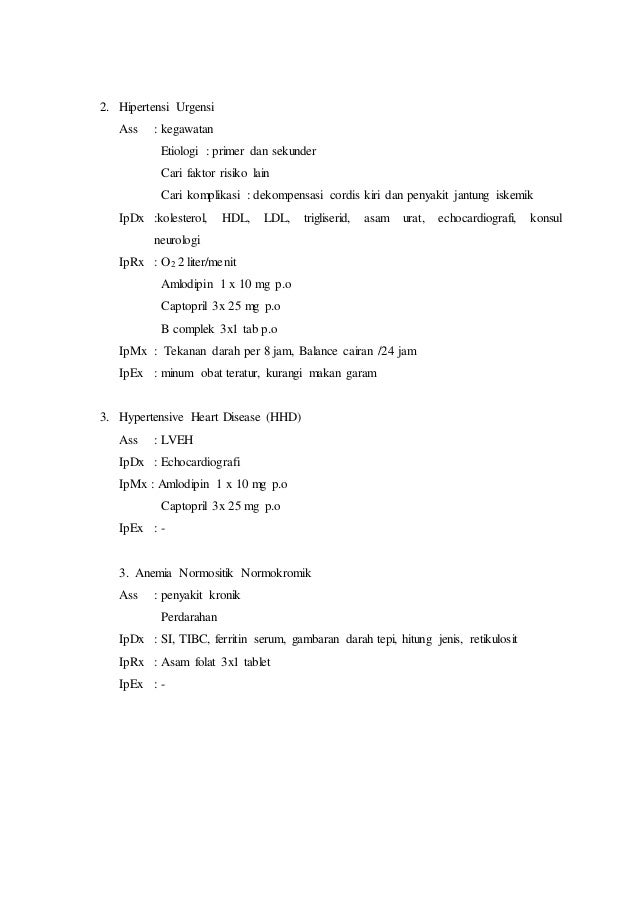 2. Hipertensi Urgensi

Ass : kegawatan

Etiologi : primer dan sekunder

Cari faktor risiko lain

Cari komplikasi : dekompensasi cordis kiri dan penyakit jantung iskemik

IpDx :kolesterol, HDL, LDL, trigliserid, asam urat, echocardiografi, konsul neurologi

IpRx : $O_2$ 2 liter/menit

Amlodipin 1 x 10 mg p.o

Captopril 3x 25 mg p.o

B complek 3x1 tab p.o

IpMx : Tekanan darah per 8 jam, Balance cairan /24 jam

IpEx : minum obat teratur, kurangi makan garam

3. Hypertensive Heart Disease (HHD)

Ass : LVEH

IpDx : Echocardiografi

IpMx : Amlodipin 1 x 10 mg p.o

Captopril 3x 25 mg p.o

IpEx : -

3. Anemia Normositik Normokromik

Ass : penyakit kronik

Perdarahan

IpDx : SI, TIBC, ferritin serum, gambaran darah tepi, hitung jenis, retikulosit

IpRx : Asam folat 3x1 tablet

IpEx : -